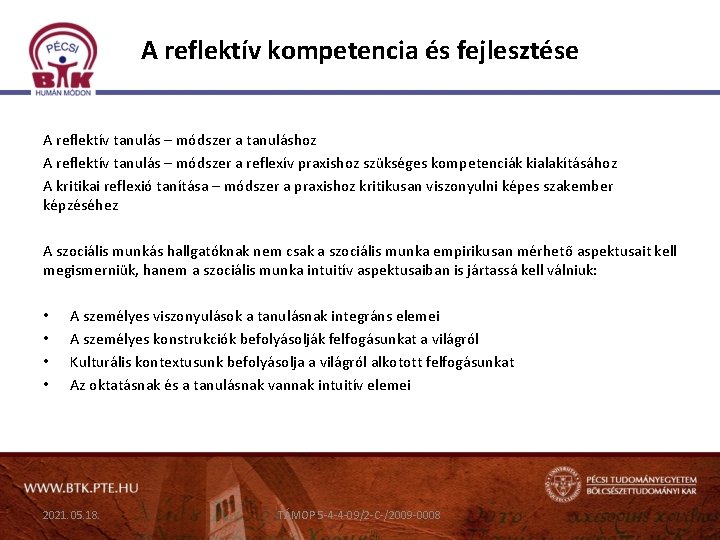 PÉCSI
BTK
HUMÁN MÓDON

A reflektív kompetencia és fejlesztése

A reflektív tanulás – módszer a tanuláshoz
A reflektív tanulás – módszer a reflexív praxishoz szükséges kompetenciák kialakításához
A kritikai reflexió tanítása – módszer a praxishoz kritikusan viszonyulni képes szakember képzéséhez

A szociális munkás hallgatóknak nem csak a szociális munka empirikusan mérhető aspektusait kell megismerniük, hanem a szociális munka intuitív aspektusaiban is jártassá kell válniuk:

• A személyes viszonyulások a tanulásnak integráns elemei
• A személyes konstrukciók befolyásolják felfogásunkat a világról
• Kulturális kontextusunk befolyásolja a világról alkotott felfogásunkat
• Az oktatásnak és a tanulásnak vannak intuitív elemei

WWW.BTK.PTE.HU

PÉCSI TUDOMÁNYEGYETEM
BÖLCSÉSZETTUDOMÁNYI KAR

2021. 05.18.

TÁMOP 5-4-4-09/2-C-/2009-0008